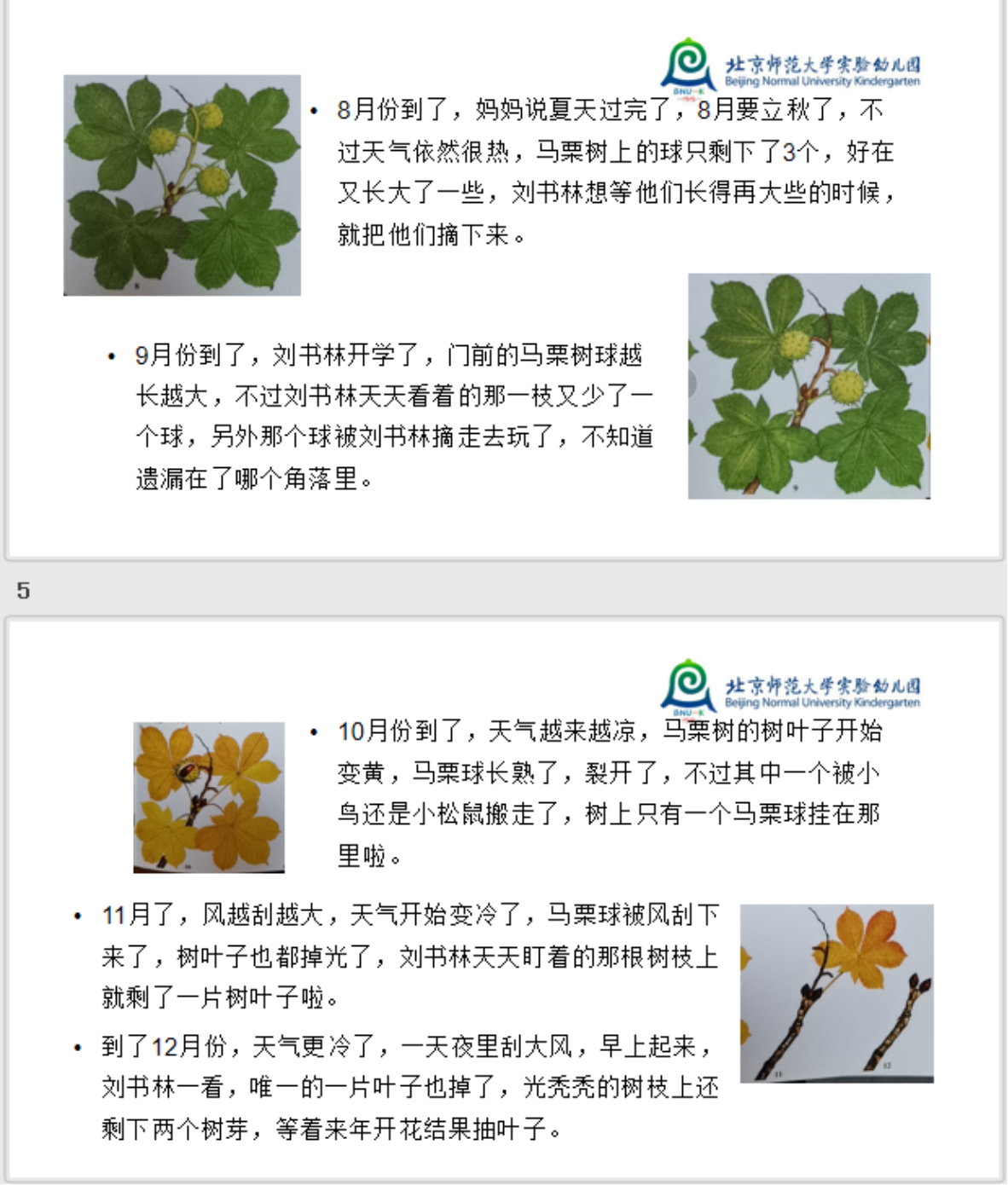 北京师范大学实验幼儿园
Beijing Normal University Kindergarten
BNU-K

• 8月份到了，妈妈说夏天过完了，8月要立秋了，不过天气依然很热，马栗树上的球只剩下了3个，好在又长大了一些，刘书林想等他们长得再大些的时候，就把他们摘下来。

• 9月份到了，刘书林开学了，门前的马栗树球越长越大，不过刘书林天天看着的那一枝又少了一个球，另外那个球被刘书林摘走去玩了，不知道遗漏在了哪个角落里。

5

北京师范大学实验幼儿园
Beijing Normal University Kindergarten
BNU-K

• 10月份到了，天气越来越凉，马栗树的树叶子开始变黄，马栗球长熟了，裂开了，不过其中一个被小鸟还是小松鼠搬走了，树上只有一个马栗球挂在那里啦。

• 11月了，风越刮越大，天气开始变冷了，马栗球被风刮下来了，树叶子也都掉光了，刘书林天天盯着的那根树枝上就剩了一片树叶子啦。

• 到了12月份，天气更冷了，一天夜里刮大风，早上起来，刘书林一看，唯一的一片叶子也掉了，光秃秃的树枝上还剩下两个树芽，等着来年开花结果抽叶子。